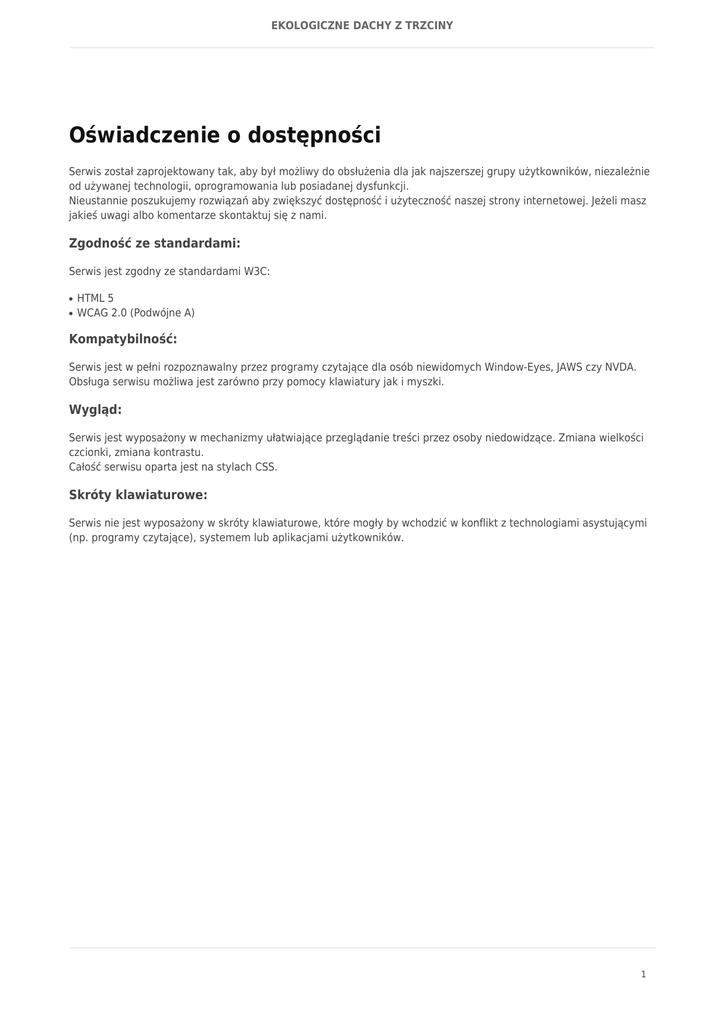 EKOLOGICZNE DACHY Z TRZCINY

Oświadczenie o dostępności

Serwis został zaprojektowany tak, aby był możliwy do obsłużenia dla jak najszerszej grupy użytkowników, niezależnie od używanej technologii, oprogramowania lub posiadanej dysfunkcji.
Nieustannie poszukujemy rozwiązań aby zwiększyć dostępność i użyteczność naszej strony internetowej. Jeżeli masz jakieś uwagi albo komentarze skontaktuj się z nami.

Zgodność ze standardami:

Serwis jest zgodny ze standardami W3C:

• HTML 5
• WCAG 2.0 (Podwójne A)

Kompatybilność:

Serwis jest w pełni rozpoznawalny przez programy czytające dla osób niewidomych Window-Eyes, JAWS czy NVDA. Obsługa serwisu możliwa jest zarówno przy pomocy klawiatury jak i myszki.

Wygląd:

Serwis jest wyposażony w mechanizmy ułatwiające przeglądanie treści przez osoby niedowidzące. Zmiana wielkości czcionki, zmiana kontrastu.
Całość serwisu oparta jest na stylach CSS.

Skróty klawiaturowe:

Serwis nie jest wyposażony w skróty klawiaturowe, które mogły by wchodzić w konflikt z technologiami asystującymi (np. programy czytające), systemem lub aplikacjami użytkowników.

1